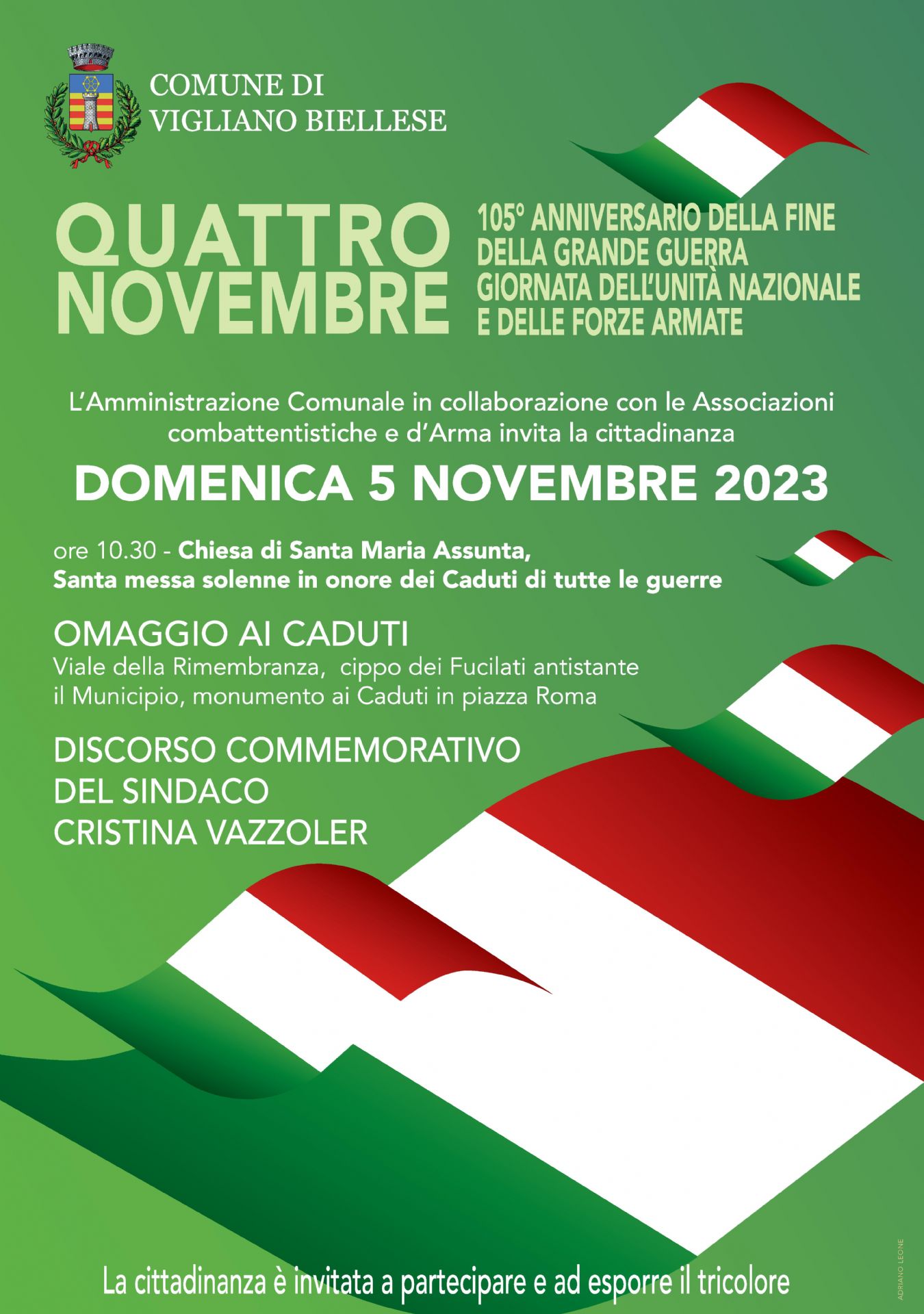 COMUNE DI
VIGLIANO BIELLESE

QUATTRO
NOVEMBRE

105° ANNIVERSARIO DELLA FINE
DELLA GRANDE GUERRA
GIORNATA DELL'UNITÀ NAZIONALE
E DELLE FORZE ARMATE

L'Amministrazione Comunale in collaborazione con le Associazioni combattentistiche e d'Arma invita la cittadinanza

DOMENICA 5 NOVEMBRE 2023

ore 10.30 - Chiesa di Santa Maria Assunta,
Santa messa solenne in onore dei Caduti di tutte le guerre

OMAGGIO AI CADUTI
Viale della Rimembranza, cippo dei Fucilati antistante il Municipio, monumento ai Caduti in piazza Roma

DISCORSO COMMEMORATIVO
DEL SINDACO
CRISTINA VAZZOLER

La cittadinanza è invitata a partecipare e ad esporre il tricolore

ADRIANO LEONE